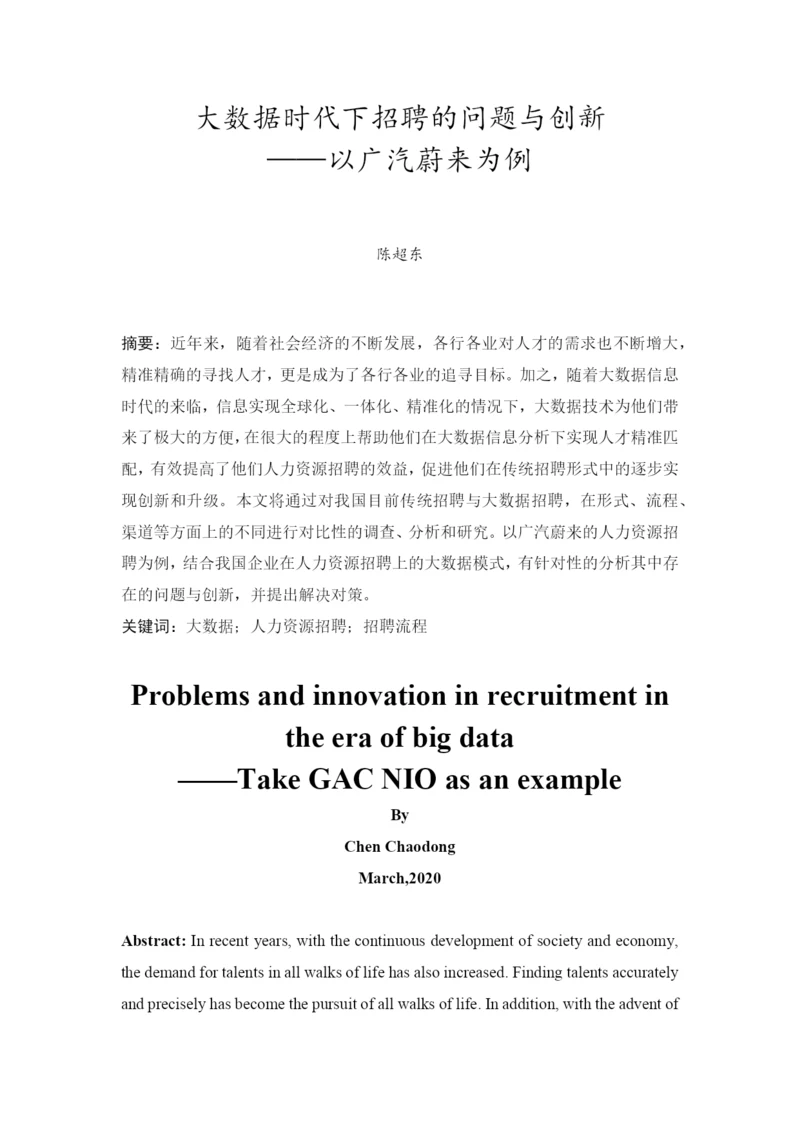 大数据时代下招聘的问题与创新
——以广汽蔚来为例

陈超东

摘要：近年来，随着社会经济的不断发展，各行各业对人才的需求也不断增大，精准精确的寻找人才，更是成为了各行各业的追寻目标。加之，随着大数据信息时代的来临，信息实现全球化、一体化、精准化的情况下，大数据技术为他们带来了极大的方便，在很大的程度上帮助他们在大数据信息分析下实现人才精准匹配，有效提高了他们人力资源招聘的效益，促进他们在传统招聘形式中的逐步实现创新和升级。本文将通过对我国目前传统招聘与大数据招聘，在形式、流程、渠道等方面上的不同进行对比性的调查、分析和研究。以广汽蔚来的人力资源招聘为例，结合我国企业在人力资源招聘上的大数据模式，有针对性的分析其中存在的问题与创新，并提出解决对策。
关键词：大数据；人力资源招聘；招聘流程

Problems and innovation in recruitment in the era of big data
——Take GAC NIO as an example
By
Chen Chaodong
March,2020

Abstract: In recent years, with the continuous development of society and economy, the demand for talents in all walks of life has also increased. Finding talents accurately and precisely has become the pursuit of all walks of life. In addition, with the advent of